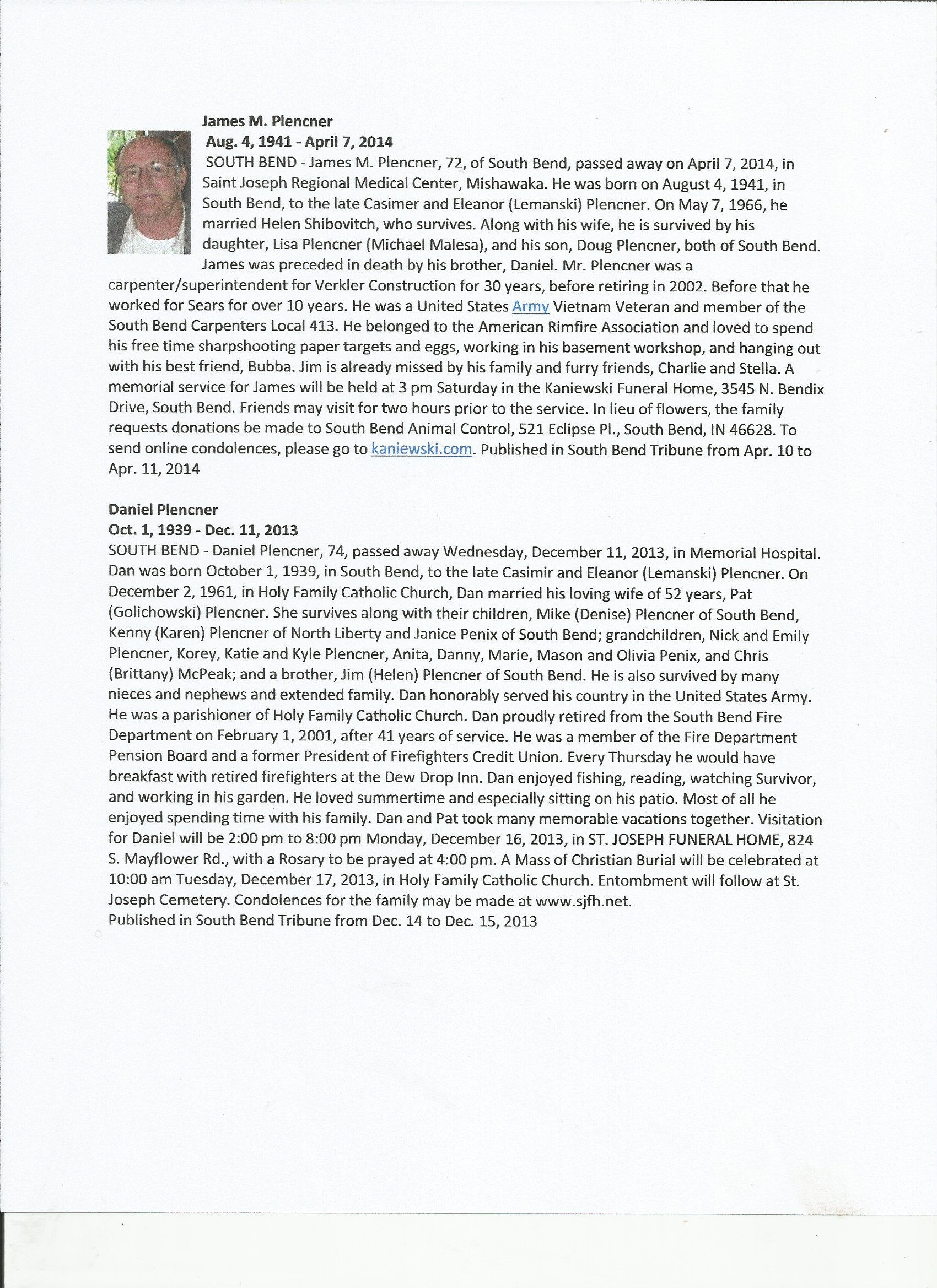 James M. Plencner
Aug. 4, 1941 - April 7, 2014
SOUTH BEND - James M. Plencner, 72, of South Bend, passed away on April 7, 2014, in Saint Joseph Regional Medical Center, Mishawaka. He was born on August 4, 1941, in South Bend, to the late Casimer and Eleanor (Lemanski) Plencner. On May 7, 1966, he married Helen Shibovitch, who survives. Along with his wife, he is survived by his daughter, Lisa Plencner (Michael Malesa), and his son, Doug Plencner, both of South Bend. James was preceded in death by his brother, Daniel. Mr. Plencner was a carpenter/superintendent for Verkler Construction for 30 years, before retiring in 2002. Before that he worked for Sears for over 10 years. He was a United States Army Vietnam Veteran and member of the South Bend Carpenters Local 413. He belonged to the American Rimfire Association and loved to spend his free time sharpshooting paper targets and eggs, working in his basement workshop, and hanging out with his best friend, Bubba. Jim is already missed by his family and furry friends, Charlie and Stella. A memorial service for James will be held at 3 pm Saturday in the Kaniewski Funeral Home, 3545 N. Bendix Drive, South Bend. Friends may visit for two hours prior to the service. In lieu of flowers, the family requests donations be made to South Bend Animal Control, 521 Eclipse Pl., South Bend, IN 46628. To send online condolences, please go to kaniewski.com. Published in South Bend Tribune from Apr. 10 to Apr. 11, 2014

Daniel Plencner
Oct. 1, 1939 - Dec. 11, 2013
SOUTH BEND - Daniel Plencner, 74, passed away Wednesday, December 11, 2013, in Memorial Hospital. Dan was born October 1, 1939, in South Bend, to the late Casimir and Eleanor (Lemanski) Plencner. On December 2, 1961, in Holy Family Catholic Church, Dan married his loving wife of 52 years, Pat (Golichowski) Plencner. She survives along with their children, Mike (Denise) Plencner of South Bend, Kenny (Karen) Plencner of North Liberty and Janice Penix of South Bend; grandchildren, Nick and Emily Plencner, Korey, Katie and Kyle Plencner, Anita, Danny, Marie, Mason and Olivia Penix, and Chris (Brittany) McPeak; and a brother, Jim (Helen) Plencner of South Bend. He is also survived by many nieces and nephews and extended family. Dan honorably served his country in the United States Army. He was a parishioner of Holy Family Catholic Church. Dan proudly retired from the South Bend Fire Department on February 1, 2001, after 41 years of service. He was a member of the Fire Department Pension Board and a former President of Firefighters Credit Union. Every Thursday he would have breakfast with retired firefighters at the Dew Drop Inn. Dan enjoyed fishing, reading, watching Survivor, and working in his garden. He loved summertime and especially sitting on his patio. Most of all he enjoyed spending time with his family. Dan and Pat took many memorable vacations together. Visitation for Daniel will be 2:00 pm to 8:00 pm Monday, December 16, 2013, in ST. JOSEPH FUNERAL HOME, 824 S. Mayflower Rd., with a Rosary to be prayed at 4:00 pm. A Mass of Christian Burial will be celebrated at 10:00 am Tuesday, December 17, 2013, in Holy Family Catholic Church. Entombment will follow at St. Joseph Cemetery. Condolences for the family may be made at www.sjfh.net.
Published in South Bend Tribune from Dec. 14 to Dec. 15, 2013